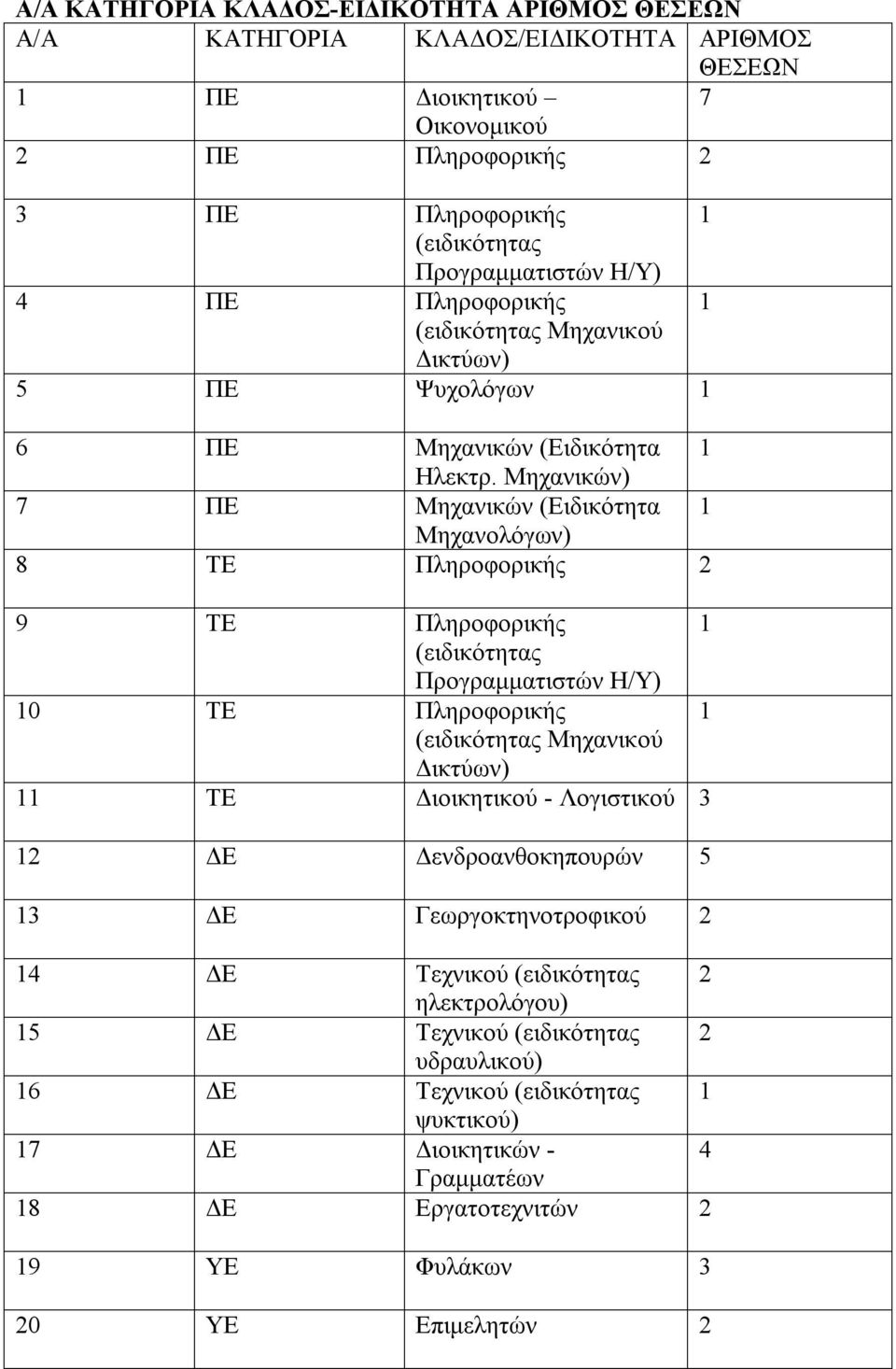 Α/Α ΚΑΤΗΓΟΡΙΑ ΚΛΑΔΟΣ-ΕΙΔΙΚΟΤΗΤΑ ΑΡΙΘΜΟΣ ΘΕΣΕΩΝ

| Α/Α | ΚΑΤΗΓΟΡΙΑ | ΚΛΑΔΟΣ/ΕΙΔΙΚΟΤΗΤΑ | ΑΡΙΘΜΟΣ ΘΕΣΕΩΝ |
|---|---|---|---|
| 1 | ΠΕ | Διοικητικού – Οικονομικού | 7 |
| 2 | ΠΕ | Πληροφορικής | 2 |
| 3 | ΠΕ | Πληροφορικής (ειδικότητας Προγραμματιστών Η/Υ) | 1 |
| 4 | ΠΕ | Πληροφορικής (ειδικότητας Μηχανικού Δικτύων) | 1 |
| 5 | ΠΕ | Ψυχολόγων | 1 |
| 6 | ΠΕ | Μηχανικών (Ειδικότητα Ηλεκτρ. Μηχανικών) | 1 |
| 7 | ΠΕ | Μηχανικών (Ειδικότητα Μηχανολόγων) | 1 |
| 8 | ΤΕ | Πληροφορικής | 2 |
| 9 | ΤΕ | Πληροφορικής (ειδικότητας Προγραμματιστών Η/Υ) | 1 |
| 10 | ΤΕ | Πληροφορικής (ειδικότητας Μηχανικού Δικτύων) | 1 |
| 11 | ΤΕ | Διοικητικού - Λογιστικού | 3 |
| 12 | ΔΕ | Δενδροανθοκηπουρών | 5 |
| 13 | ΔΕ | Γεωργοκτηνοτροφικού | 2 |
| 14 | ΔΕ | Τεχνικού (ειδικότητας ηλεκτρολόγου) | 2 |
| 15 | ΔΕ | Τεχνικού (ειδικότητας υδραυλικού) | 2 |
| 16 | ΔΕ | Τεχνικού (ειδικότητας ψυκτικού) | 1 |
| 17 | ΔΕ | Διοικητικών - Γραμματέων | 4 |
| 18 | ΔΕ | Εργατοτεχνιτών | 2 |
| 19 | ΥΕ | Φυλάκων | 3 |
| 20 | ΥΕ | Επιμελητών | 2 |